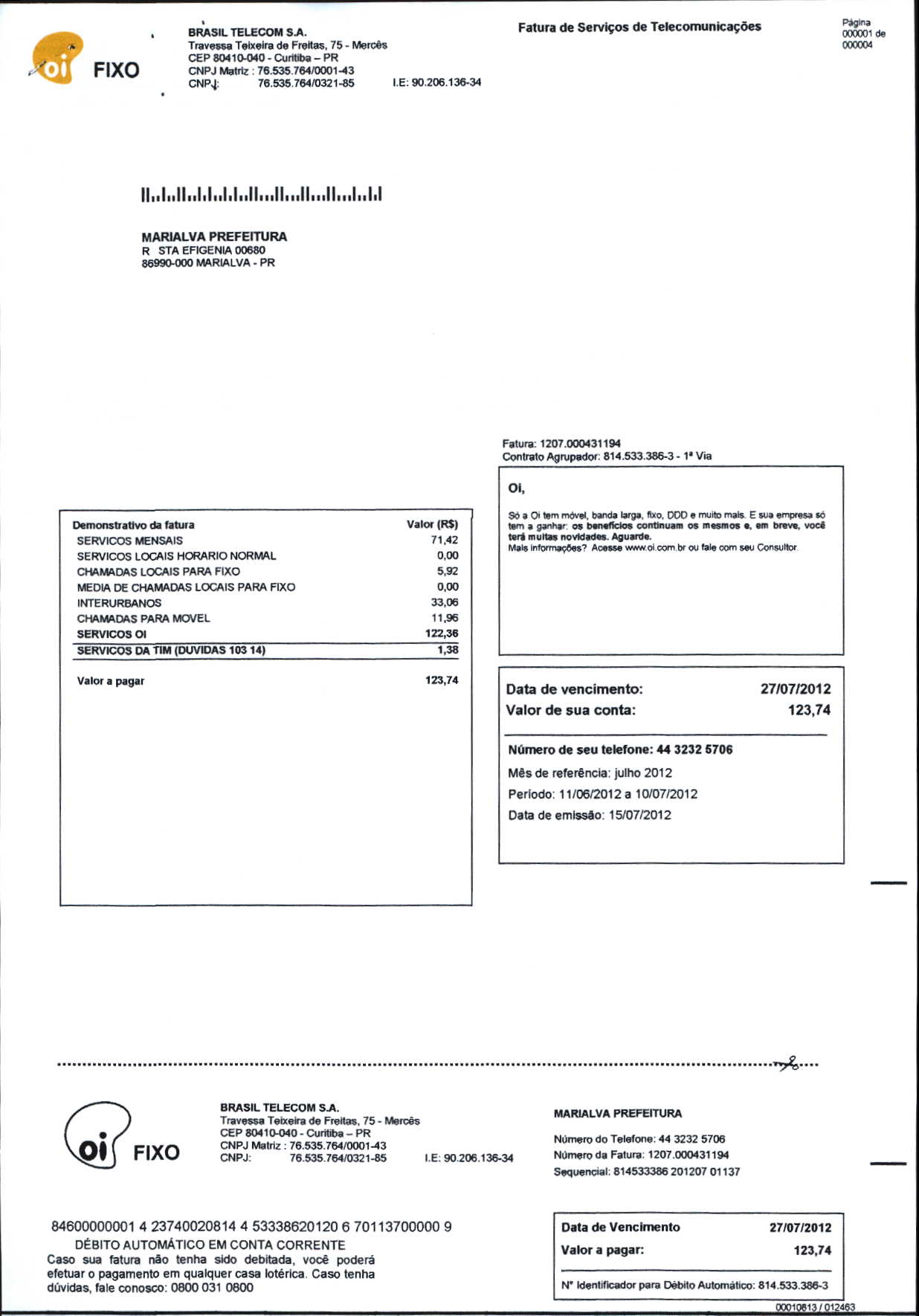 oi FIXO

BRASIL TELECOM S.A.
Travessa Teixeira de Freitas, 75 - Mercês
CEP 80410-040 - Curitiba – PR
CNPJ Matriz : 76.535.764/0001-43
CNPJ: 76.535.764/0321-85 I.E: 90.206.136-34

Fatura de Serviços de Telecomunicações

Página 000001 de 000004

MARIALVA PREFEITURA
R STA EFIGENIA 00680
86990-000 MARIALVA - PR

Fatura: 1207.000431194
Contrato Agrupador: 814.533.386-3 - 1ª Via

Oi,

Só a Oi tem móvel, banda larga, fixo, DDD e muito mais. E sua empresa só tem a ganhar: os benefícios continuam os mesmos e, em breve, você terá muitas novidades. Aguarde.
Mais informações? Acesse www.oi.com.br ou fale com seu Consultor.

| Demonstrativo da fatura | Valor (R$) |
|---|---|
| SERVICOS MENSAIS | 71,42 |
| SERVICOS LOCAIS HORARIO NORMAL | 0,00 |
| CHAMADAS LOCAIS PARA FIXO | 5,92 |
| MEDIA DE CHAMADAS LOCAIS PARA FIXO | 0,00 |
| INTERURBANOS | 33,06 |
| CHAMADAS PARA MOVEL | 11,96 |
| SERVICOS OI | 122,36 |
| SERVICOS DA TIM (DUVIDAS 103 14) | 1,38 |
| Valor a pagar | 123,74 |

Data de vencimento: 27/07/2012
Valor de sua conta: 123,74

Número de seu telefone: 44 3232 5706
Mês de referência: julho 2012
Período: 11/06/2012 a 10/07/2012
Data de emissão: 15/07/2012

oi FIXO

BRASIL TELECOM S.A.
Travessa Teixeira de Freitas, 75 - Mercês
CEP 80410-040 - Curitiba – PR
CNPJ Matriz : 76.535.764/0001-43
CNPJ: 76.535.764/0321-85 I.E: 90.206.136-34

MARIALVA PREFEITURA

Número do Telefone: 44 3232 5706
Número da Fatura: 1207.000431194
Sequencial: 814533386 201207 01137

84600000001 4 23740020814 4 53338620120 6 70113700000 9
DÉBITO AUTOMÁTICO EM CONTA CORRENTE
Caso sua fatura não tenha sido debitada, você poderá efetuar o pagamento em qualquer casa lotérica. Caso tenha dúvidas, fale conosco: 0800 031 0800

Data de Vencimento 27/07/2012
Valor a pagar: 123,74
Nº Identificador para Débito Automático: 814.533.386-3

00010813 / 012463